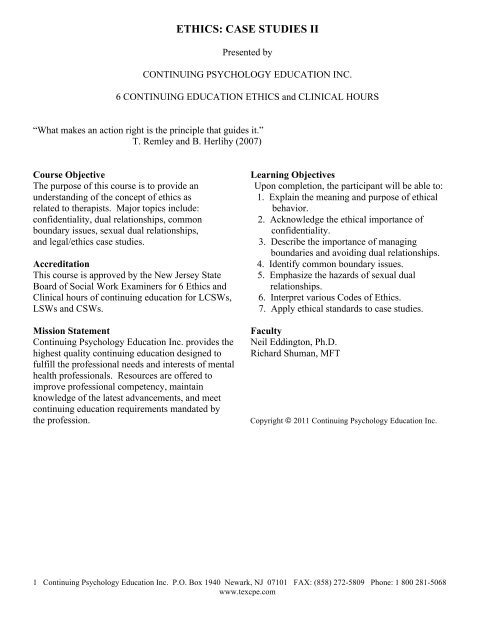 ETHICS: CASE STUDIES II

Presented by

CONTINUING PSYCHOLOGY EDUCATION INC.

6 CONTINUING EDUCATION ETHICS and CLINICAL HOURS

"What makes an action right is the principle that guides it."
T. Remley and B. Herlihy (2007)

Course Objective
The purpose of this course is to provide an understanding of the concept of ethics as related to therapists. Major topics include: confidentiality, dual relationships, common boundary issues, sexual dual relationships, and legal/ethics case studies.

Accreditation
This course is approved by the New Jersey State Board of Social Work Examiners for 6 Ethics and Clinical hours of continuing education for LCSWs, LSWs and CSWs.

Mission Statement
Continuing Psychology Education Inc. provides the highest quality continuing education designed to fulfill the professional needs and interests of mental health professionals. Resources are offered to improve professional competency, maintain knowledge of the latest advancements, and meet continuing education requirements mandated by the profession.

Learning Objectives
Upon completion, the participant will be able to:
1. Explain the meaning and purpose of ethical behavior.
2. Acknowledge the ethical importance of confidentiality.
3. Describe the importance of managing boundaries and avoiding dual relationships.
4. Identify common boundary issues.
5. Emphasize the hazards of sexual dual relationships.
6. Interpret various Codes of Ethics.
7. Apply ethical standards to case studies.

Faculty
Neil Eddington, Ph.D.
Richard Shuman, MFT

Copyright © 2011 Continuing Psychology Education Inc.

1 Continuing Psychology Education Inc. P.O. Box 1940 Newark, NJ 07101 FAX: (858) 272-5809 Phone: 1 800 281-5068
www.texcpe.com